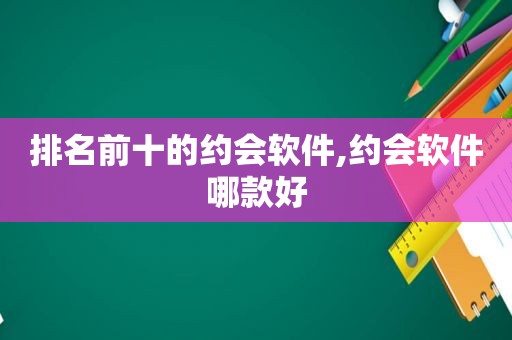 排名前十的约会软件,约会软件哪款好